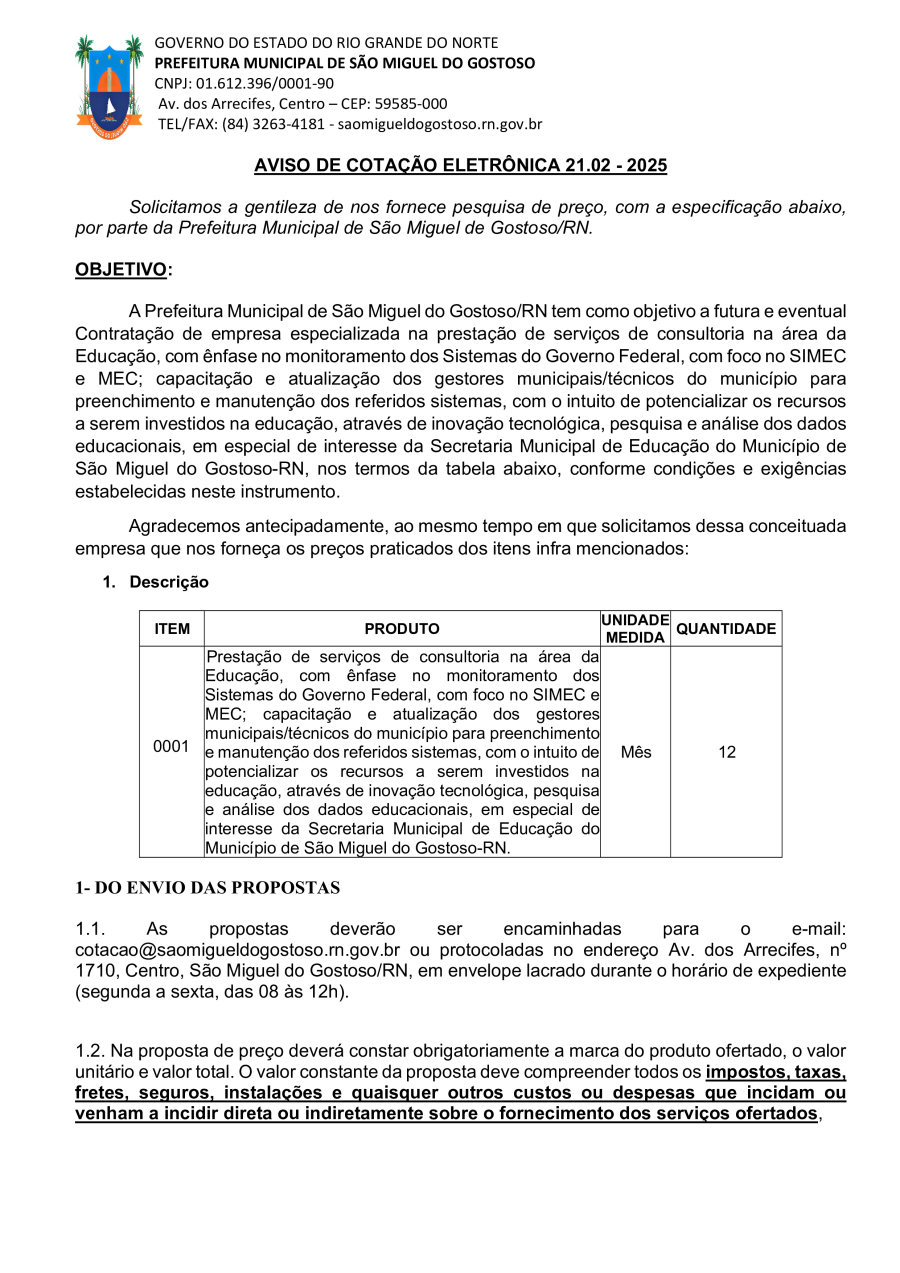 GOVERNO DO ESTADO DO RIO GRANDE DO NORTE
PREFEITURA MUNICIPAL DE SÃO MIGUEL DO GOSTOSO
CNPJ: 01.612.396/0001-90
Av. dos Arrecifes, Centro – CEP: 59585-000
TEL/FAX: (84) 3263-4181 - saomigueldogostoso.rn.gov.br

AVISO DE COTAÇÃO ELETRÔNICA 21.02 - 2025

Solicitamos a gentileza de nos fornece pesquisa de preço, com a especificação abaixo, por parte da Prefeitura Municipal de São Miguel de Gostoso/RN.

OBJETIVO:

A Prefeitura Municipal de São Miguel do Gostoso/RN tem como objetivo a futura e eventual Contratação de empresa especializada na prestação de serviços de consultoria na área da Educação, com ênfase no monitoramento dos Sistemas do Governo Federal, com foco no SIMEC e MEC; capacitação e atualização dos gestores municipais/técnicos do município para preenchimento e manutenção dos referidos sistemas, com o intuito de potencializar os recursos a serem investidos na educação, através de inovação tecnológica, pesquisa e análise dos dados educacionais, em especial de interesse da Secretaria Municipal de Educação do Município de São Miguel do Gostoso-RN, nos termos da tabela abaixo, conforme condições e exigências estabelecidas neste instrumento.

Agradecemos antecipadamente, ao mesmo tempo em que solicitamos dessa conceituada empresa que nos forneça os preços praticados dos itens infra mencionados:

1. Descrição

| ITEM | PRODUTO | UNIDADE MEDIDA | QUANTIDADE |
|---|---|---|---|
| 0001 | Prestação de serviços de consultoria na área da Educação, com ênfase no monitoramento dos Sistemas do Governo Federal, com foco no SIMEC e MEC; capacitação e atualização dos gestores municipais/técnicos do município para preenchimento e manutenção dos referidos sistemas, com o intuito de potencializar os recursos a serem investidos na educação, através de inovação tecnológica, pesquisa e análise dos dados educacionais, em especial de interesse da Secretaria Municipal de Educação do Município de São Miguel do Gostoso-RN. | Mês | 12 |

1- DO ENVIO DAS PROPOSTAS

1.1. As propostas deverão ser encaminhadas para o e-mail: cotacao@saomigueldogostoso.rn.gov.br ou protocoladas no endereço Av. dos Arrecifes, nº 1710, Centro, São Miguel do Gostoso/RN, em envelope lacrado durante o horário de expediente (segunda a sexta, das 08 às 12h).

1.2. Na proposta de preço deverá constar obrigatoriamente a marca do produto ofertado, o valor unitário e valor total. O valor constante da proposta deve compreender todos os impostos, taxas, fretes, seguros, instalações e quaisquer outros custos ou despesas que incidam ou venham a incidir direta ou indiretamente sobre o fornecimento dos serviços ofertados,